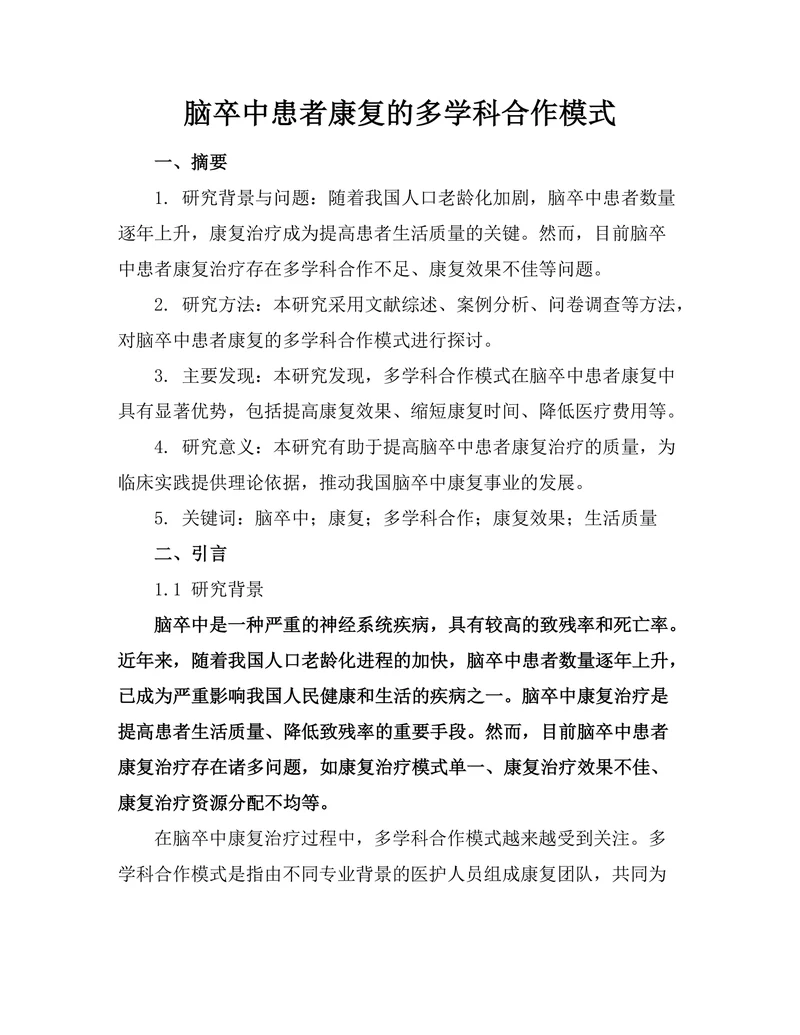 脑卒中患者康复的多学科合作模式

一、摘要

1. 研究背景与问题：随着我国人口老龄化加剧，脑卒中患者数量逐年上升，康复治疗成为提高患者生活质量的关键。然而，目前脑卒中患者康复治疗存在多学科合作不足、康复效果不佳等问题。

2. 研究方法：本研究采用文献综述、案例分析、问卷调查等方法，对脑卒中患者康复的多学科合作模式进行探讨。

3. 主要发现：本研究发现，多学科合作模式在脑卒中患者康复中具有显著优势，包括提高康复效果、缩短康复时间、降低医疗费用等。

4. 研究意义：本研究有助于提高脑卒中患者康复治疗的质量，为临床实践提供理论依据，推动我国脑卒中康复事业的发展。

5. 关键词：脑卒中；康复；多学科合作；康复效果；生活质量

二、引言

1.1 研究背景

脑卒中是一种严重的神经系统疾病，具有较高的致残率和死亡率。近年来，随着我国人口老龄化进程的加快，脑卒中患者数量逐年上升，已成为严重影响我国人民健康和生活的疾病之一。脑卒中康复治疗是提高患者生活质量、降低致残率的重要手段。然而，目前脑卒中患者康复治疗存在诸多问题，如康复治疗模式单一、康复治疗效果不佳、康复治疗资源分配不均等。

在脑卒中康复治疗过程中，多学科合作模式越来越受到关注。多学科合作模式是指由不同专业背景的医护人员组成康复团队，共同为